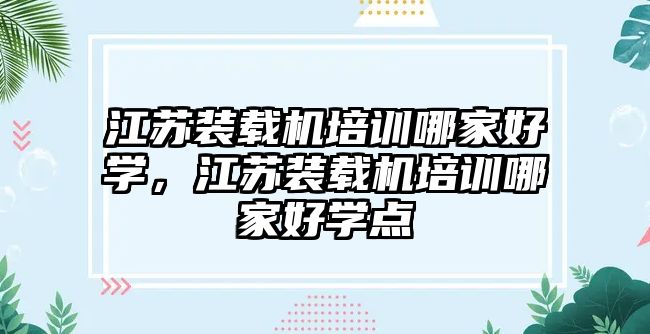 江苏装载机培训哪家好学，江苏装载机培训哪家好学点